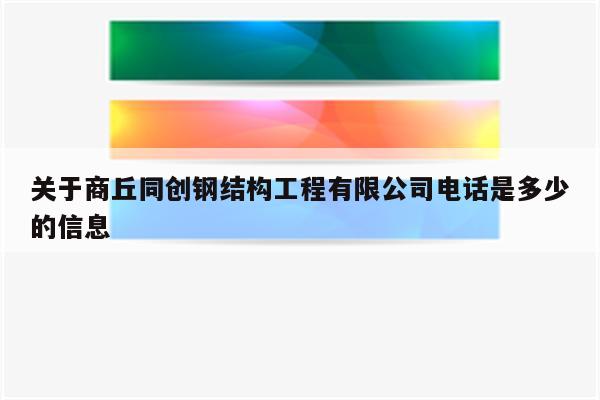 关于商丘同创钢结构工程有限公司电话是多少的信息